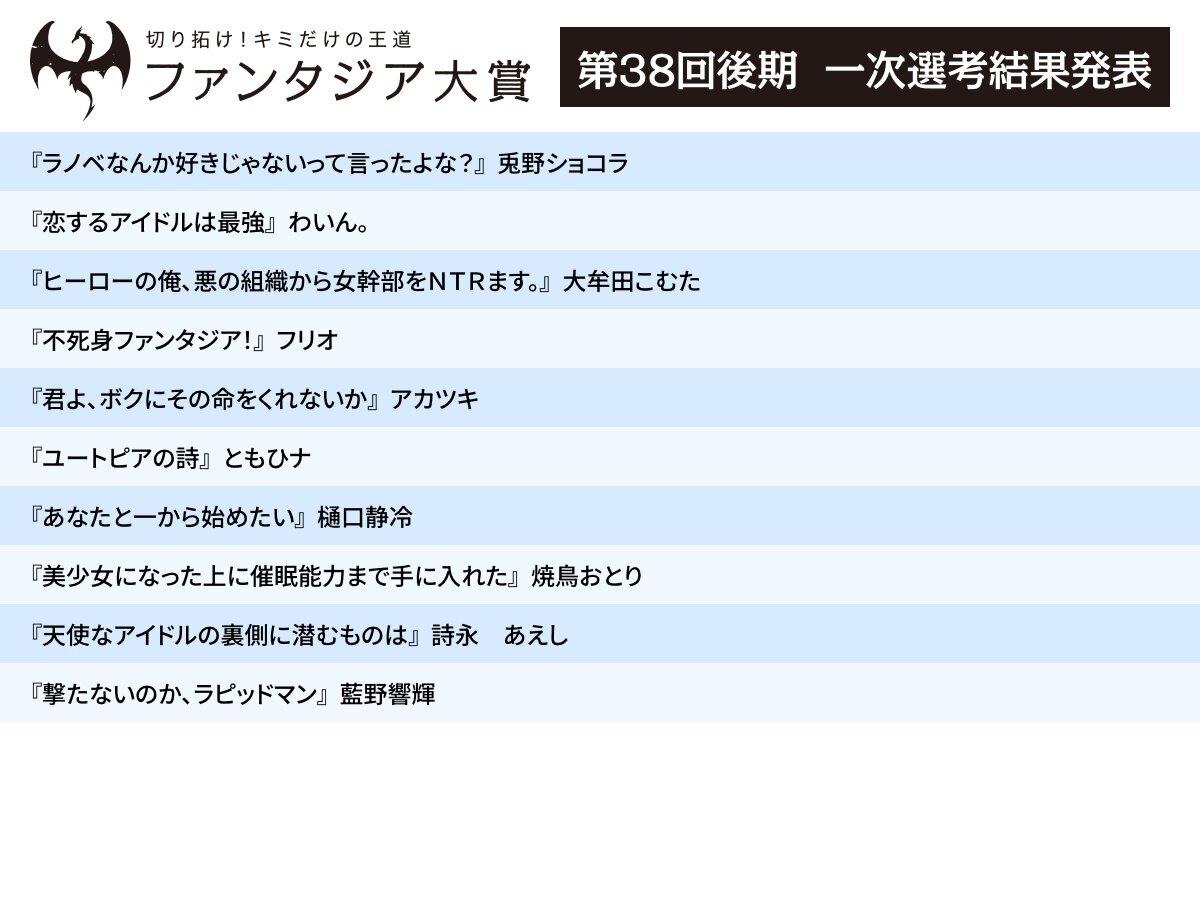 切り拓け！キミだけの王道
ファンタジア大賞

第38回後期　一次選考結果発表

『ラノベなんか好きじゃないって言ったよな？』兎野ショコラ

『恋するアイドルは最強』わいん。

『ヒーローの俺、悪の組織から女幹部をＮＴＲます。』大牟田こむた

『不死身ファンタジア！』フリオ

『君よ、ボクにその命をくれないか』アカツキ

『ユートピアの詩』ともひナ

『あなたと一から始めたい』樋口静冷

『美少女になった上に催眠能力まで手に入れた』焼鳥おとり

『天使なアイドルの裏側に潜むものは』詩永　あえし

『撃たないのか、ラピッドマン』藍野響輝